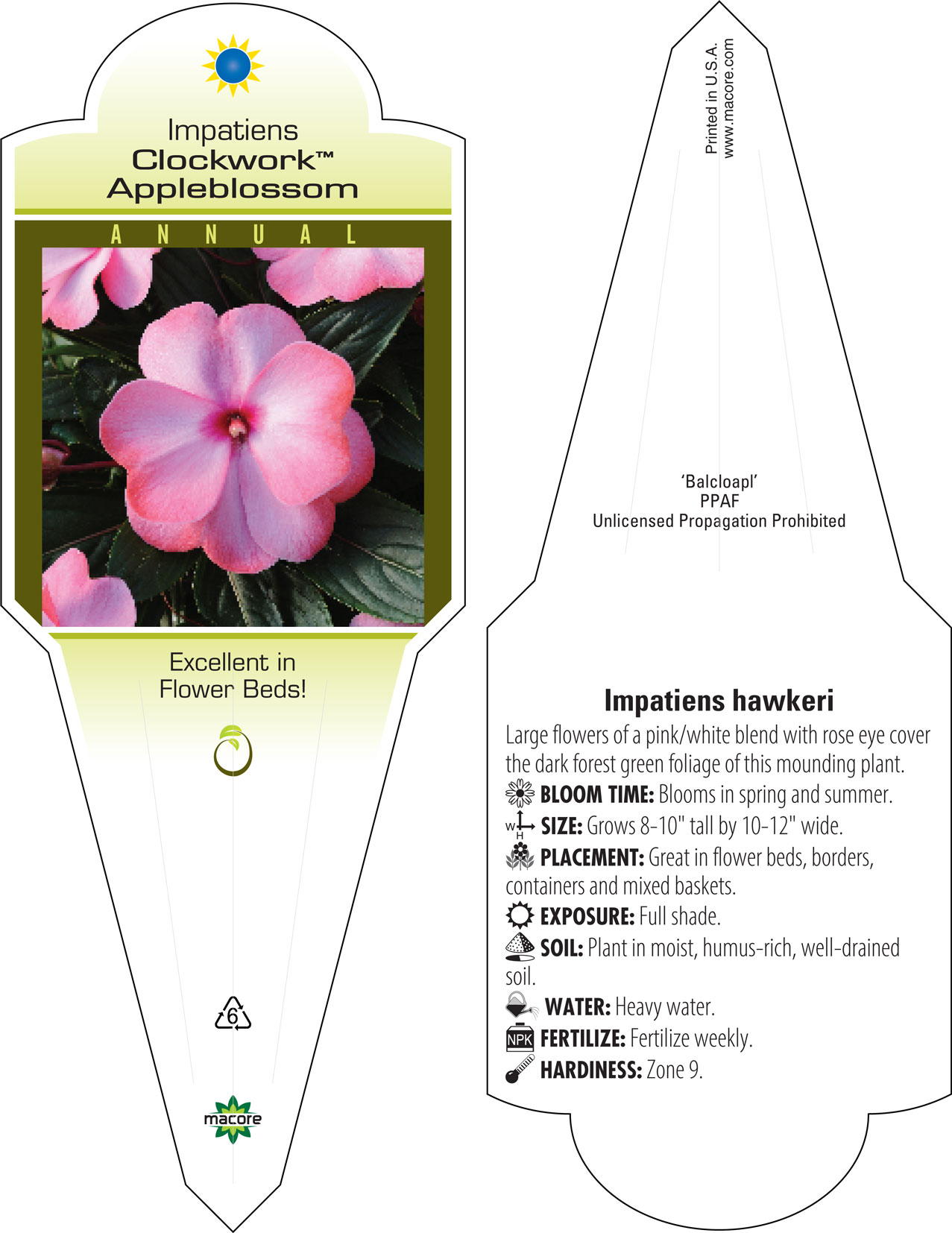 Impatiens
Clockwork™
Appleblossom

ANNUAL

Excellent in Flower Beds!

6

macore

Printed in U.S.A.
www.macore.com

'Balcloapl'
PPAF
Unlicensed Propagation Prohibited

Impatiens hawkeri

Large flowers of a pink/white blend with rose eye cover the dark forest green foliage of this mounding plant.

BLOOM TIME: Blooms in spring and summer.

W H SIZE: Grows 8-10" tall by 10-12" wide.

PLACEMENT: Great in flower beds, borders, containers and mixed baskets.

EXPOSURE: Full shade.

SOIL: Plant in moist, humus-rich, well-drained soil.

WATER: Heavy water.

NPK FERTILIZE: Fertilize weekly.

HARDINESS: Zone 9.